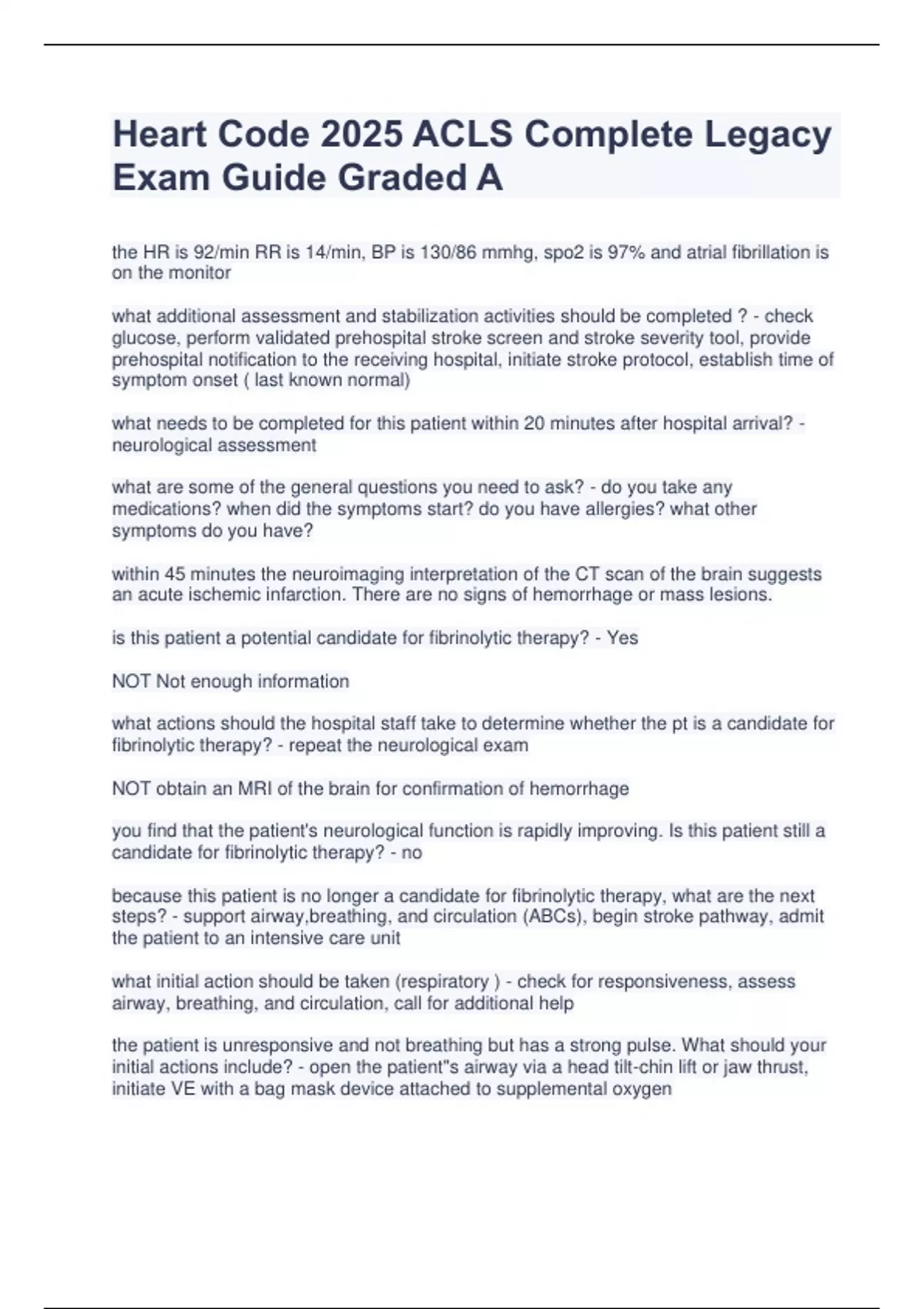 Heart Code 2025 ACLS Complete Legacy Exam Guide Graded A

the HR is 92/min RR is 14/min, BP is 130/86 mmhg, spo2 is 97% and atrial fibrillation is on the monitor

what additional assessment and stabilization activities should be completed ? - check glucose, perform validated prehospital stroke screen and stroke severity tool, provide prehospital notification to the receiving hospital, initiate stroke protocol, establish time of symptom onset ( last known normal)

what needs to be completed for this patient within 20 minutes after hospital arrival? - neurological assessment

what are some of the general questions you need to ask? - do you take any medications? when did the symptoms start? do you have allergies? what other symptoms do you have?

within 45 minutes the neuroimaging interpretation of the CT scan of the brain suggests an acute ischemic infarction. There are no signs of hemorrhage or mass lesions.

is this patient a potential candidate for fibrinolytic therapy? - Yes

NOT Not enough information

what actions should the hospital staff take to determine whether the pt is a candidate for fibrinolytic therapy? - repeat the neurological exam

NOT obtain an MRI of the brain for confirmation of hemorrhage

you find that the patient's neurological function is rapidly improving. Is this patient still a candidate for fibrinolytic therapy? - no

because this patient is no longer a candidate for fibrinolytic therapy, what are the next steps? - support airway,breathing, and circulation (ABCs), begin stroke pathway, admit the patient to an intensive care unit

what initial action should be taken (respiratory ) - check for responsiveness, assess airway, breathing, and circulation, call for additional help

the patient is unresponsive and not breathing but has a strong pulse. What should your initial actions include? - open the patient"s airway via a head tilt-chin lift or jaw thrust, initiate VE with a bag mask device attached to supplemental oxygen